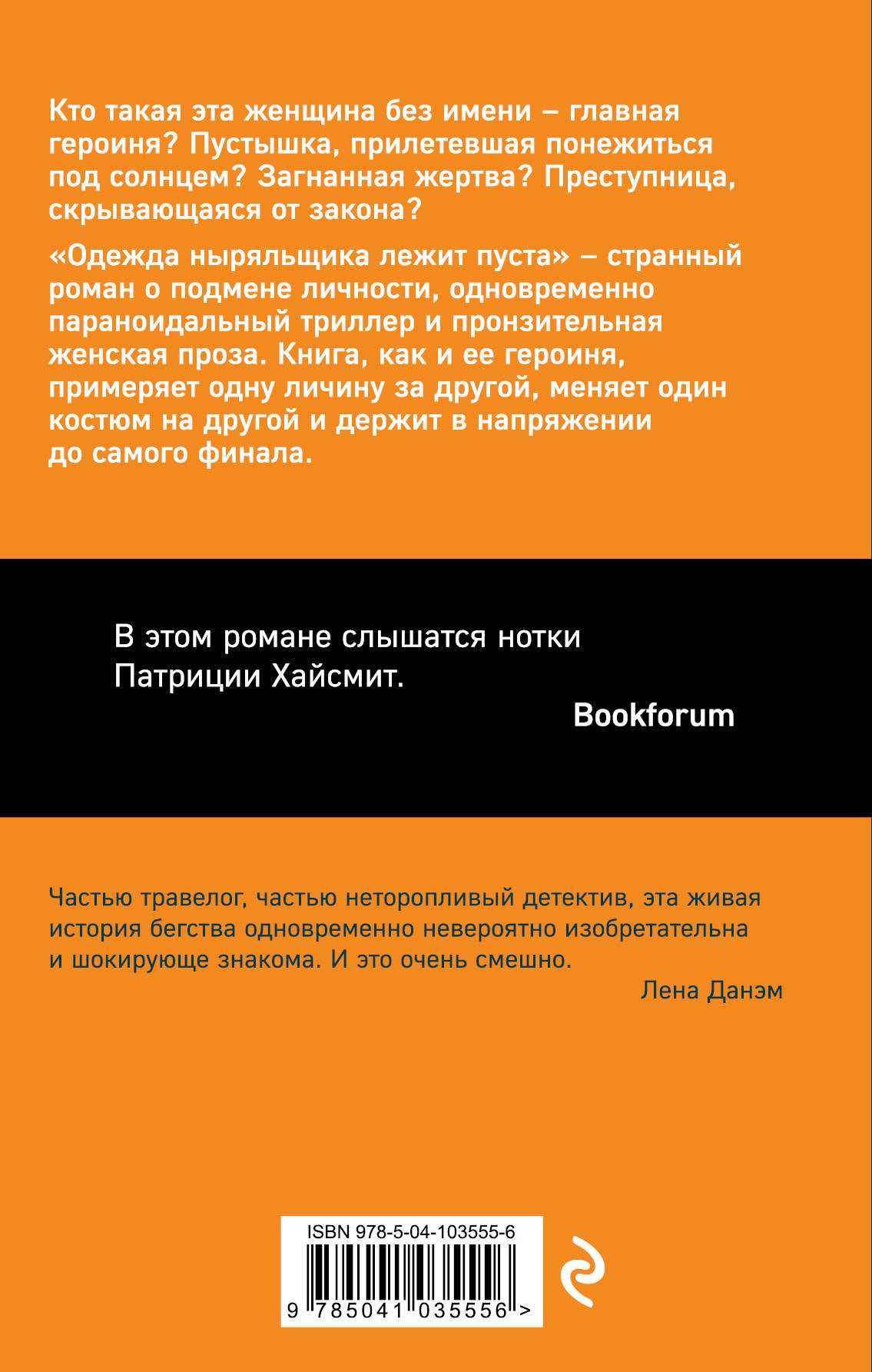 Кто такая эта женщина без имени – главная героиня? Пустышка, прилетевшая понежиться под солнцем? Загнанная жертва? Преступница, скрывающаяся от закона?

«Одежда ныряльщика лежит пуста» – странный роман о подмене личности, одновременно параноидальный триллер и пронзительная женская проза. Книга, как и ее героиня, примеряет одну личину за другой, меняет один костюм на другой и держит в напряжении до самого финала.

В этом романе слышатся нотки Патриции Хайсмит.

Bookforum

Частью травелог, частью неторопливый детектив, эта живая история бегства одновременно невероятно изобретательна и шокирующе знакома. И это очень смешно.

Лена Данэм

ISBN 978-5-04-103555-6

9 785041 035556 >